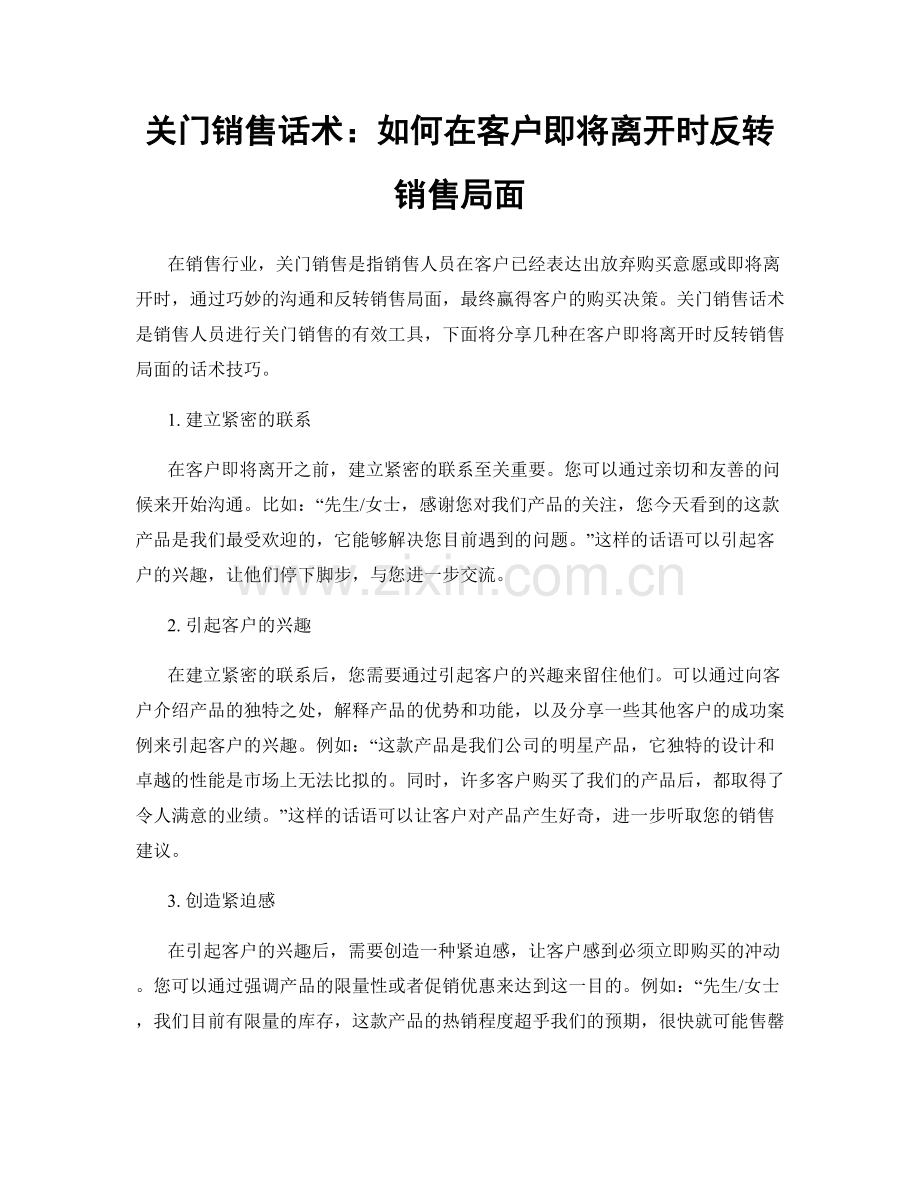 关门销售话术：如何在客户即将离开时反转销售局面

在销售行业，关门销售是指销售人员在客户已经表达出放弃购买意愿或即将离开时，通过巧妙的沟通和反转销售局面，最终赢得客户的购买决策。关门销售话术是销售人员进行关门销售的有效工具，下面将分享几种在客户即将离开时反转销售局面的话术技巧。

1.建立紧密的联系

在客户即将离开之前，建立紧密的联系至关重要。您可以通过亲切和友善的问候来开始沟通。比如：“先生/女士，感谢您对我们产品的关注，您今天看到的这款产品是我们最受欢迎的，它能够解决您目前遇到的问题。”这样的话语可以引起客户的兴趣，让他们停下脚步，与您进一步交流。

2.引起客户的兴趣

在建立紧密的联系后，您需要通过引起客户的兴趣来留住他们。可以通过向客户介绍产品的独特之处，解释产品的优势和功能，以及分享一些其他客户的成功案例来引起客户的兴趣。例如：“这款产品是我们公司的明星产品，它独特的设计和卓越的性能是市场上无法比拟的。同时，许多客户购买了我们的产品后，都取得了令人满意的业绩。”这样的话语可以让客户对产品产生好奇，进一步听取您的销售建议。

3.创造紧迫感

在引起客户的兴趣后，需要创造一种紧迫感，让客户感到必须立即购买的冲动。您可以通过强调产品的限量性或者促销优惠来达到这一目的。例如：“先生/女士，我们目前有限量的库存，这款产品的热销程度超乎我们的预期，很快就可能售罄

www.zixin.com.cn